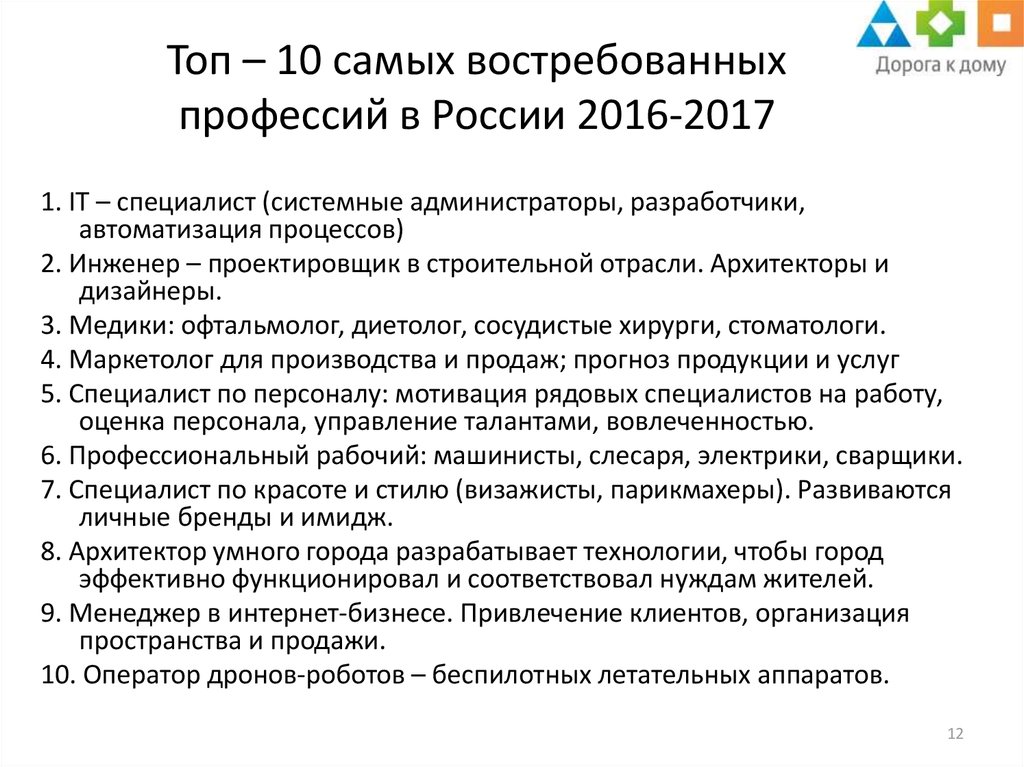 Дорога к дому

Топ – 10 самых востребованных профессий в России 2016-2017

1. IT – специалист (системные администраторы, разработчики, автоматизация процессов)
2. Инженер – проектировщик в строительной отрасли. Архитекторы и дизайнеры.
3. Медики: офтальмолог, диетолог, сосудистые хирурги, стоматологи.
4. Маркетолог для производства и продаж; прогноз продукции и услуг
5. Специалист по персоналу: мотивация рядовых специалистов на работу, оценка персонала, управление талантами, вовлеченностью.
6. Профессиональный рабочий: машинисты, слесаря, электрики, сварщики.
7. Специалист по красоте и стилю (визажисты, парикмахеры). Развиваются личные бренды и имидж.
8. Архитектор умного города разрабатывает технологии, чтобы город эффективно функционировал и соответствовал нуждам жителей.
9. Менеджер в интернет-бизнесе. Привлечение клиентов, организация пространства и продажи.
10. Оператор дронов-роботов – беспилотных летательных аппаратов.

12